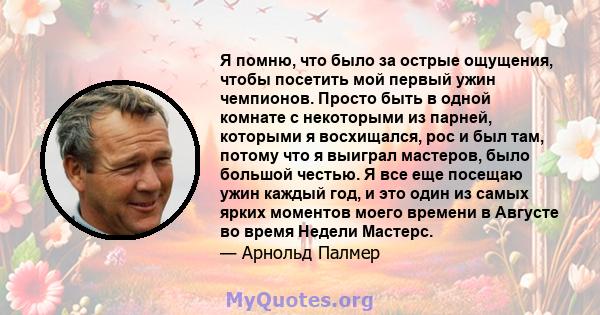 Я помню, что было за острые ощущения, чтобы посетить мой первый ужин чемпионов. Просто быть в одной комнате с некоторыми из парней, которыми я восхищался, рос и был там, потому что я выиграл мастеров, было большой честью. Я все еще посещаю ужин каждый год, и это один из самых ярких моментов моего времени в Августе во время Недели Мастерс.
— Арнольд Палмер

MyQuotes.org